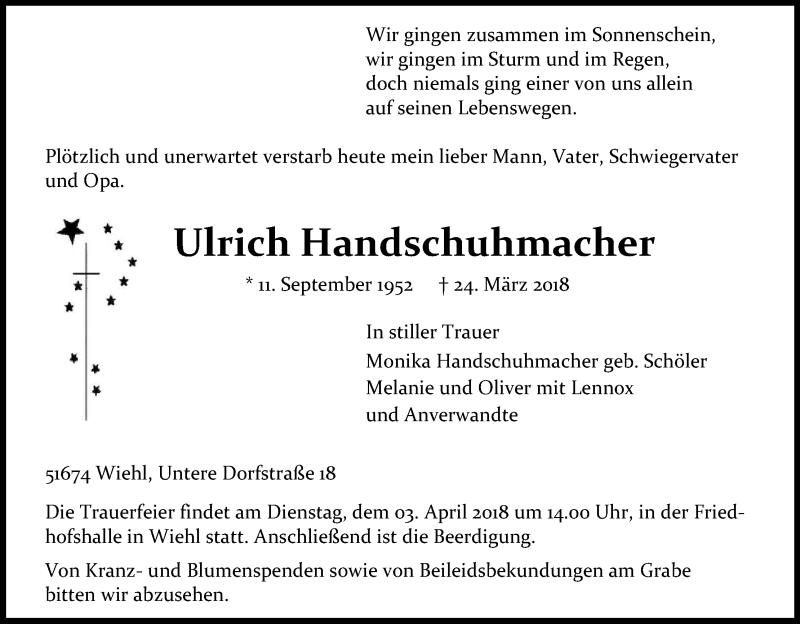 Wir gingen zusammen im Sonnenschein,
wir gingen im Sturm und im Regen,
doch niemals ging einer von uns allein
auf seinen Lebenswegen.

Plötzlich und unerwartet verstarb heute mein lieber Mann, Vater, Schwiegervater und Opa.

Ulrich Handschuhmacher

* 11. September 1952 † 24. März 2018

In stiller Trauer
Monika Handschuhmacher geb. Schöler
Melanie und Oliver mit Lennox
und Anverwandte

51674 Wiehl, Untere Dorfstraße 18

Die Trauerfeier findet am Dienstag, dem 03. April 2018 um 14.00 Uhr, in der Friedhofshalle in Wiehl statt. Anschließend ist die Beerdigung.

Von Kranz- und Blumenspenden sowie von Beileidsbekundungen am Grabe bitten wir abzusehen.